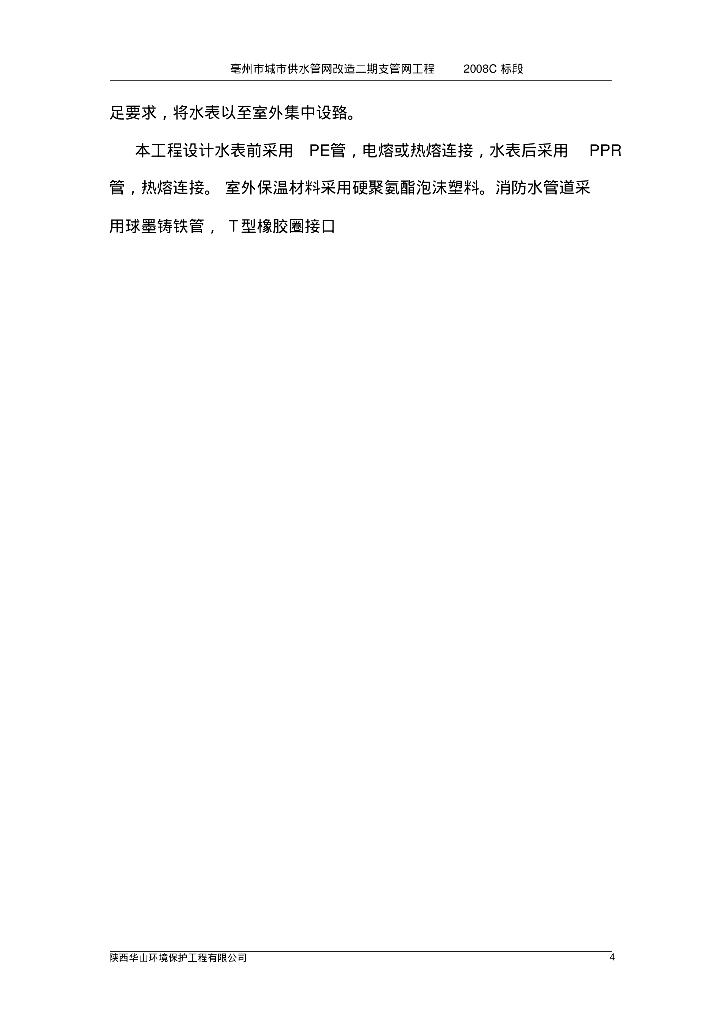 亳州市城市供水管网改造二期支管网工程 2008C标段

足要求，将水表以至室外集中设路。

本工程设计水表前采用PE管，电熔或热熔连接，水表后采用PPR管，热熔连接。室外保温材料采用硬聚氨酯泡沫塑料。消防水管道采用球墨铸铁管，T型橡胶圈接口

陕西华山环境保护工程有限公司
4